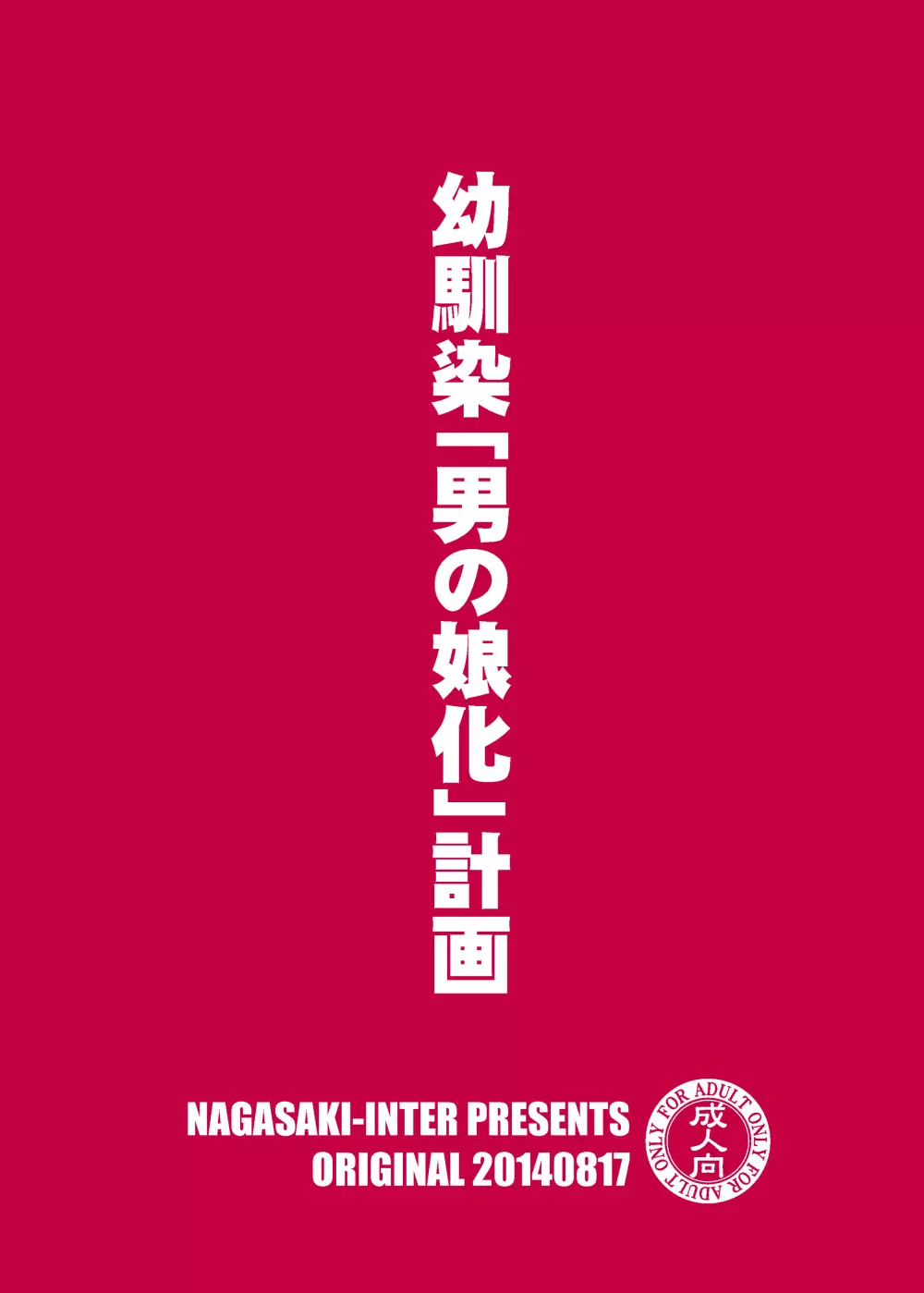 幼馴染「男の娘化」計画

NAGASAKI-INTER PRESENTS
ORIGINAL 20140817

FOR ADULT ONLY FOR ADULT ONLY
成人向